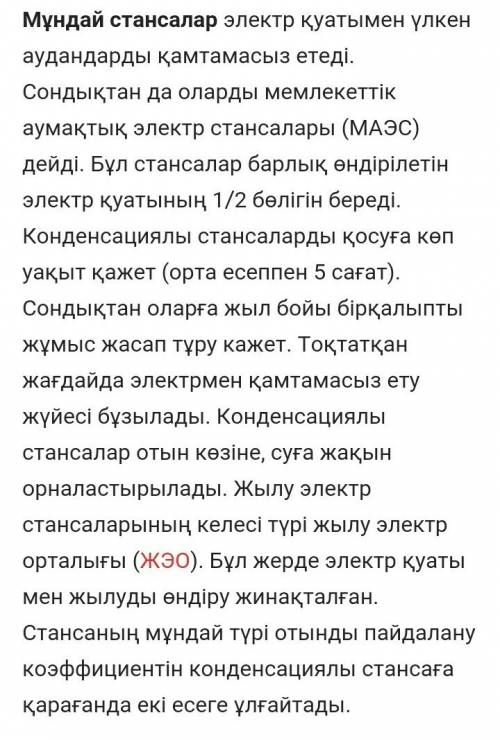 Мұндай стансалар электр қуатымен үлкен аудандарды қамтамасыз етеді. Сондықтан да оларды мемлекеттік аумақтық электр стансалары (МАЭС) дейді. Бұл стансалар барлық өндірілетін электр қуатының 1/2 бөлігін береді. Конденсациялы стансаларды қосуға көп уақыт қажет (орта есеппен 5 сағат). Сондықтан оларға жыл бойы бірқалыпты жұмыс жасап тұру кажет. Тоқтатқан жағдайда электрмен қамтамасыз ету жүйесі бұзылады. Конденсациялы стансалар отын көзіне, суға жақын орналастырылады. Жылу электр стансаларының келесі түрі жылу электр орталығы (ЖЭО). Бұл жерде электр қуаты мен жылуды өндіру жинақталған. Стансаның мұндай түрі отынды пайдалану коэффициентін конденсациялы стансаға қарағанда екі есеге ұлғайтады.